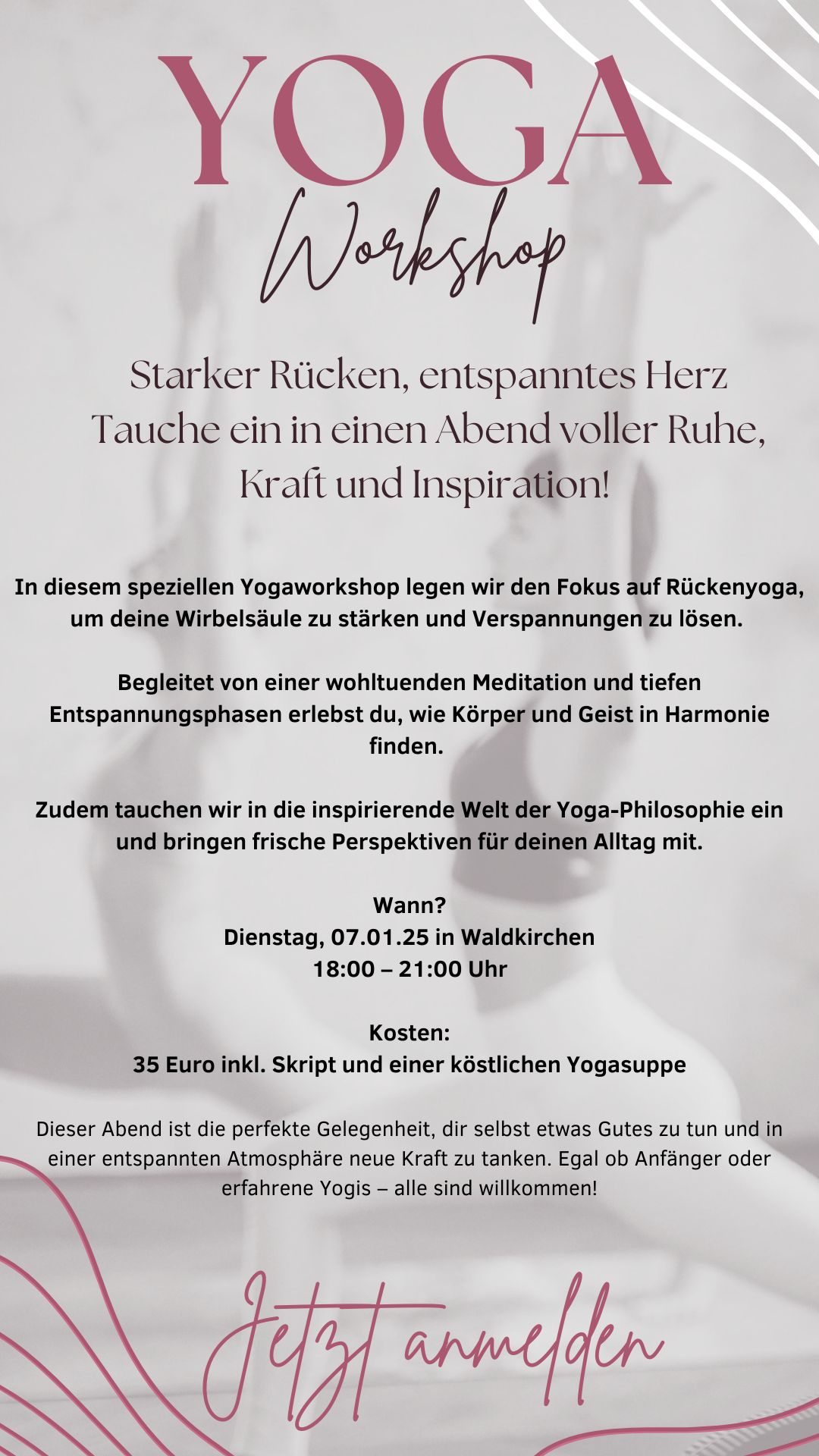 YOGA
Workshop

Starker Rücken, entspanntes Herz
Tauche ein in einen Abend voller Ruhe, Kraft und Inspiration!

In diesem speziellen Yogaworkshop legen wir den Fokus auf Rückenyoga, um deine Wirbelsäule zu stärken und Verspannungen zu lösen.

Begleitet von einer wohltuenden Meditation und tiefen Entspannungsphasen erlebst du, wie Körper und Geist in Harmonie finden.

Zudem tauchen wir in die inspirierende Welt der Yoga-Philosophie ein und bringen frische Perspektiven für deinen Alltag mit.

Wann?
Dienstag, 07.01.25 in Waldkirchen
18:00 – 21:00 Uhr

Kosten:
35 Euro inkl. Skript und einer köstlichen Yogasuppe

Dieser Abend ist die perfekte Gelegenheit, dir selbst etwas Gutes zu tun und in einer entspannten Atmosphäre neue Kraft zu tanken. Egal ob Anfänger oder erfahrene Yogis – alle sind willkommen!

Jetzt anmelden